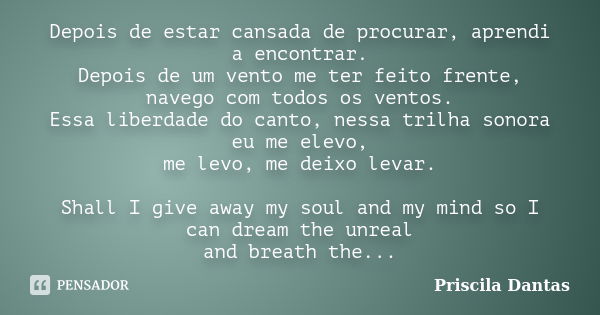 Depois de estar cansada de procurar, aprendi a encontrar.
Depois de um vento me ter feito frente, navego com todos os ventos.
Essa liberdade do canto, nessa trilha sonora eu me elevo,
me levo, me deixo levar.

Shall I give away my soul and my mind so I can dream the unreal
and breath the...

PENSADOR

Priscila Dantas